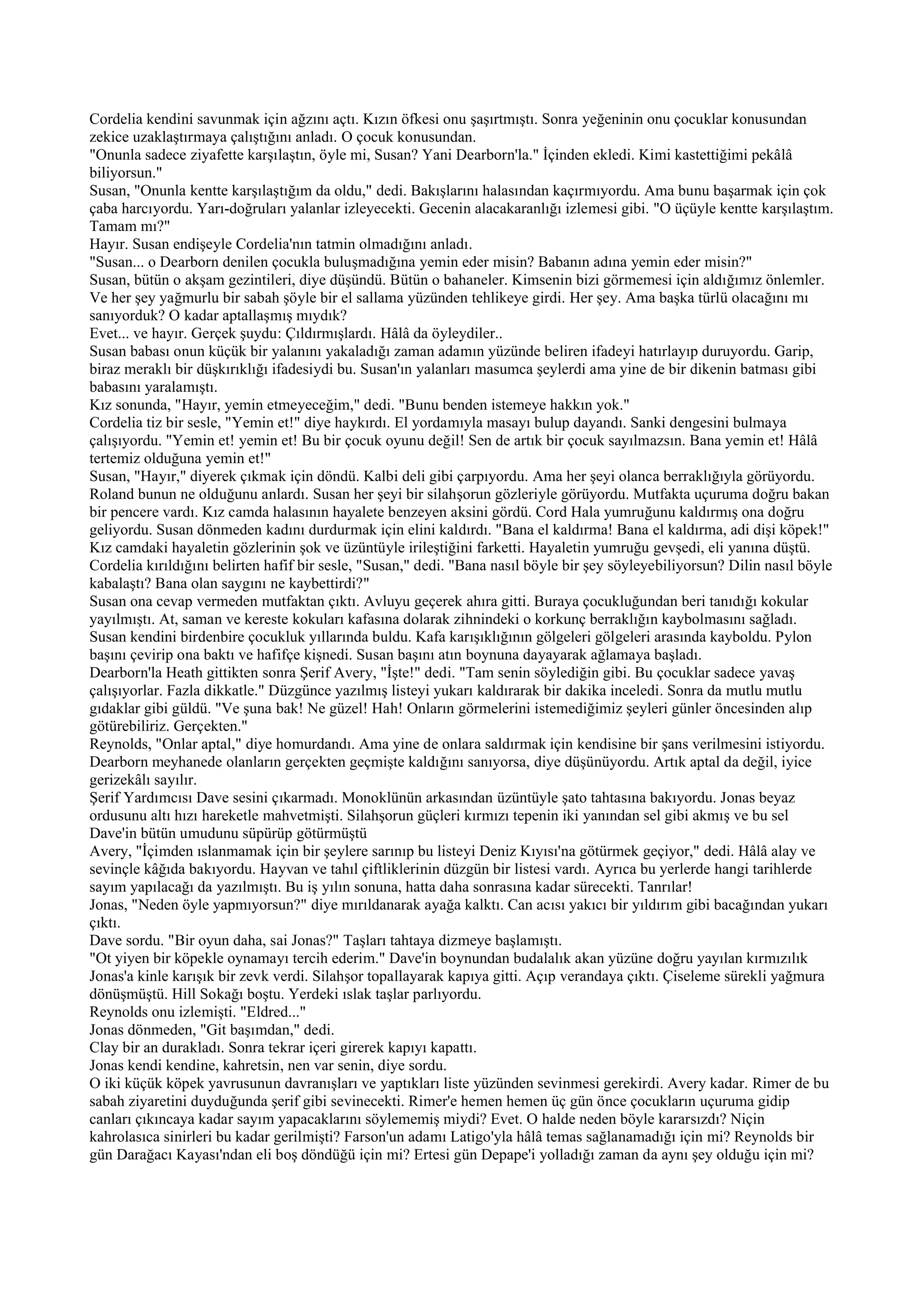 Cordelia kendini savunmak için ağzını açtı. Kızın öfkesi onu şaşırtmıştı. Sonra yeğeninin onu çocuklar konusundan zekice uzaklaştırmaya çalıştığını anladı. O çocuk konusundan.
"Onunla sadece ziyafette karşılaştın, öyle mi, Susan? Yani Dearborn'la." İçinden ekledi. Kimi kastettiğimi pekâlâ biliyorsun."
Susan, "Onunla kentte karşılaştığım da oldu," dedi. Bakışlarını halasından kaçırmıyordu. Ama bunu başarmak için çok çaba harcıyordu. Yarı-doğruları yalanlar izleyecekti. Gecenin alacakaranlığı izlemesi gibi. "O üçüyle kentte karşılaştım. Tamam mı?"
Hayır. Susan endişeyle Cordelia'nın tatmin olmadığını anladı.
"Susan... o Dearborn denilen çocukla buluşmadığına yemin eder misin? Babanın adına yemin eder misin?"
Susan, bütün o akşam gezintileri, diye düşündü. Bütün o bahaneler. Kimsenin bizi görmemesi için aldığımız önlemler. Ve her şey yağmurlu bir sabah şöyle bir el sallama yüzünden tehlikeye girdi. Her şey. Ama başka türlü olacağını mı sanıyorduk? O kadar aptallaşmış mıydık?
Evet... ve hayır. Gerçek şuydu: Çıldırmışlardı. Hâlâ da öyleydiler..
Susan babası onun küçük bir yalanını yakaladığı zaman adamın yüzünde beliren ifadeyi hatırlayıp duruyordu. Garip, biraz meraklı bir düşkırıklığı ifadesiydi bu. Susan'ın yalanları masumca şeylerdi ama yine de bir dikenin batması gibi babasını yaralamıştı.
Kız sonunda, "Hayır, yemin etmeyeceğim," dedi. "Bunu benden istemeye hakkın yok."
Cordelia tiz bir sesle, "Yemin et!" diye haykırdı. El yordamıyla masayı bulup dayandı. Sanki dengesini bulmaya çalışıyordu. "Yemin et! yemin et! Bu bir çocuk oyunu değil! Sen de artık bir çocuk sayılmazsın. Bana yemin et! Hâlâ tertemiz olduğuna yemin et!"
Susan, "Hayır," diyerek çıkmak için döndü. Kalbi deli gibi çarpıyordu. Ama her şeyi olanca berraklığıyla görüyordu. Roland bunun ne olduğunu anlardı. Susan her şeyi bir silahşorun gözleriyle görüyordu. Mutfakta uçuruma doğru bakan bir pencere vardı. Kız camda halasının hayalete benzeyen aksini gördü. Cord Hala yumruğunu kaldırmış ona doğru geliyordu. Susan dönmeden kadını durdurmak için elini kaldırdı. "Bana el kaldırma! Bana el kaldırma, adi dişi köpek!" Kız camdaki hayaletin gözlerinin şok ve üzüntüyle irileştiğini farketti. Hayaletin yumruğu gevşedi, eli yanına düştü. Cordelia kırıldığını belirten hafif bir sesle, "Susan," dedi. "Bana nasıl böyle bir şey söyleyebiliyorsun? Dilin nasıl böyle kabalaştı? Bana olan saygını ne kaybettirdi?"
Susan ona cevap vermeden mutfaktan çıktı. Avluyu geçerek ahıra gitti. Buraya çocukluğundan beri tanıdığı kokular yayılmıştı. At, saman ve kereste kokuları kafasına dolarak zihnindeki o korkunç berraklığın kaybolmasını sağladı. Susan kendini birdenbire çocukluk yıllarında buldu. Kafa karışıklığının gölgeleri gölgeleri arasında kayboldu. Pylon başını çevirip ona baktı ve hafifçe kişnedi. Susan başını atın boynuna dayayarak ağlamaya başladı.
Dearborn'la Heath gittikten sonra Şerif Avery, "İşte!" dedi. "Tam senin söylediğin gibi. Bu çocuklar sadece yavaş çalışıyorlar. Fazla dikkatle." Düzgünce yazılmış listeyi yukarı kaldırarak bir dakika inceledi. Sonra da mutlu mutlu gıdaklar gibi güldü. "Ve şuna bak! Ne güzel! Hah! Onların görmelerini istemediğimiz şeyleri günler öncesinden alıp götürebiliriz. Gerçekten."
Reynolds, "Onlar aptal," diye homurdandı. Ama yine de onlara saldırmak için kendisine bir şans verilmesini istiyordu. Dearborn meyhanede olanların gerçekten geçmişte kaldığını sanıyorsa, diye düşünüyordu. Artık aptal da değil, iyice gerizekâlı sayılır.
Şerif Yardımcısı Dave sesini çıkarmadı. Monoklünün arkasından üzüntüyle şato tahtasına bakıyordu. Jonas beyaz ordusunu altı hızı hareketle mahvetmişti. Silahşorun güçleri kırmızı tepenin iki yanından sel gibi akmış ve bu sel Dave'in bütün umudunu süpürüp götürmüştü
Avery, "İçimden ıslanmamak için bir şeylere sarınıp bu listeyi Deniz Kıyısı'na götürmek geçiyor," dedi. Hâlâ alay ve sevinçle kâğıda bakıyordu. Hayvan ve tahıl çiftliklerinin düzgün bir listesi vardı. Ayrıca bu yerlerde hangi tarihlerde sayım yapılacağı da yazılmıştı. Bu iş yılın sonuna, hatta daha sonrasına kadar sürecekti. Tanrılar!
Jonas, "Neden öyle yapmıyorsun?" diye mırıldanarak ayağa kalktı. Can acısı yakıcı bir yıldırım gibi bacağından yukarı çıktı.
Dave sordu. "Bir oyun daha, sai Jonas?" Taşları tahtaya dizmeye başlamıştı.
"Ot yiyen bir köpekle oynamayı tercih ederim." Dave'in boynundan budalalık akan yüzüne doğru yayılan kırmızılık Jonas'a kinle karışık bir zevk verdi. Silahşor topallayarak kapıya gitti. Açıp verandaya çıktı. Çiseleme sürekli yağmura dönüşmüştü. Hill Sokağı boştu. Yerdeki ıslak taşlar parlıyordu.
Reynolds onu izlemişti. "Eldred..."
Jonas dönmeden, "Git başımdan," dedi.
Clay bir an durakladı. Sonra tekrar içeri girerek kapıyı kapattı.
Jonas kendi kendine, kahretsin, nen var senin, diye sordu.
O iki küçük köpek yavrusunun davranışları ve yaptıkları liste yüzünden sevinmesi gerekirdi. Avery kadar. Rimer de bu sabah ziyaretini duyduğunda şerif gibi sevinecekti. Rimer'e hemen hemen üç gün önce çocukların uçuruma gidip canları çıkıncaya kadar sayım yapacaklarını söylememiş miydi? Evet. O halde neden böyle kararsızdı? Niçin kahrolasıca sinirleri bu kadar gerilmişti? Farson'un adamı Latigo'yla hâlâ temas sağlanamadığı için mi? Reynolds bir gün Darağacı Kayası'ndan eli boş döndüğü için mi? Ertesi gün Depape'i yolladığı zaman da aynı şey olduğu için mi?